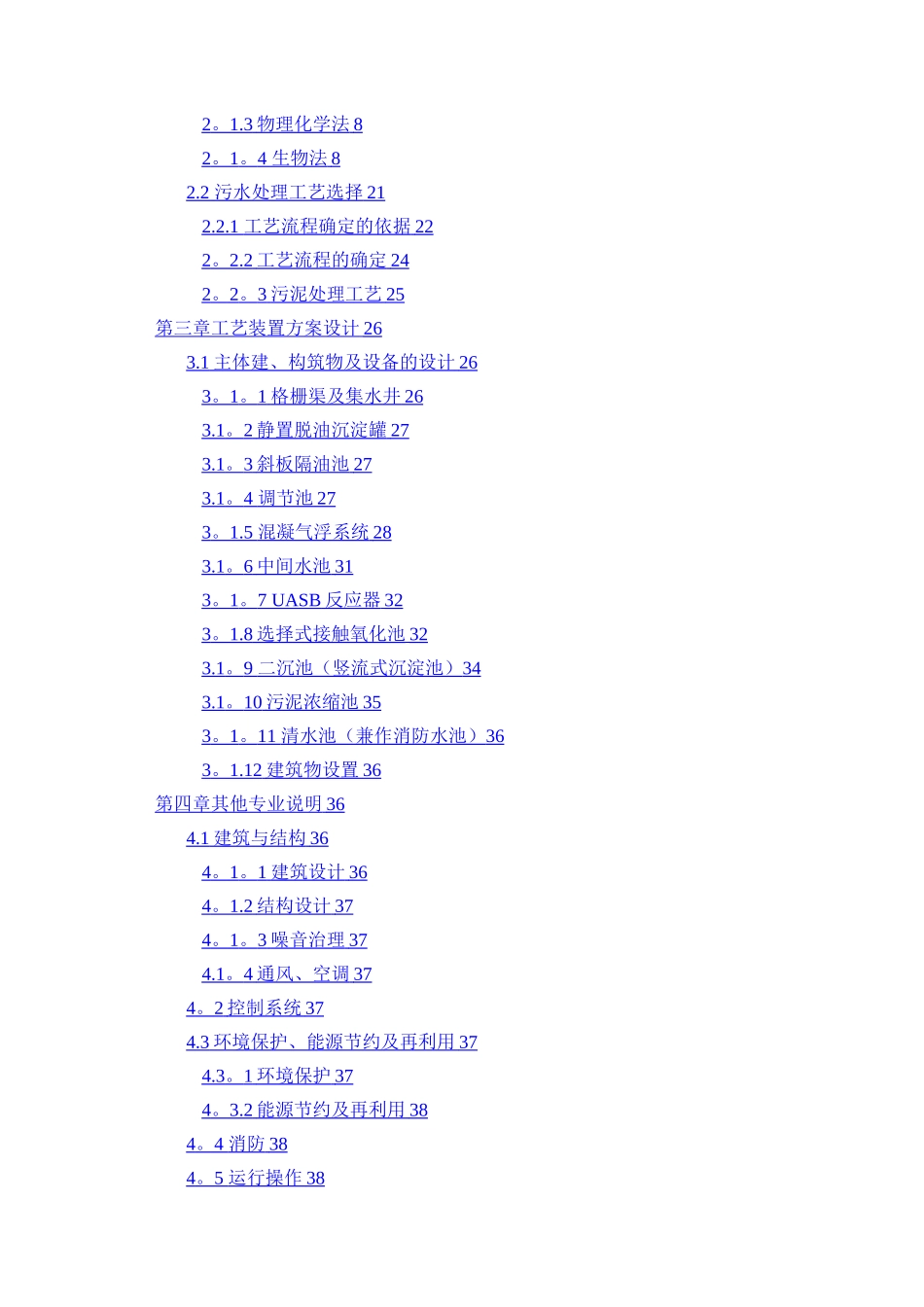 2。1.3 物理化学法 8

2。1。4 生物法 8

2.2 污水处理工艺选择 21

2.2.1 工艺流程确定的依据 22

2。2.2 工艺流程的确定 24

2。2。3 污泥处理工艺 25

第三章工艺装置方案设计 26

3.1 主体建、构筑物及设备的设计 26

3。1。1 格栅渠及集水井 26

3.1。2 静置脱油沉淀罐 27

3.1。3 斜板隔油池 27

3.1。4 调节池 27

3。1.5 混凝气浮系统 28

3.1。6 中间水池 31

3。1。7 UASB 反应器 32

3。1.8 选择式接触氧化池 32

3.1。9 二沉池（竖流式沉淀池）34

3.1。10 污泥浓缩池 35

3。1。11 清水池（兼作消防水池）36

3。1.12 建筑物设置 36

第四章其他专业说明 36

4.1 建筑与结构 36

4。1。1 建筑设计 36

4。1.2 结构设计 37

4。1。3 噪音治理 37

4.1。4 通风、空调 37

4。2 控制系统 37

4.3 环境保护、能源节约及再利用 37

4.3。1 环境保护 37

4。3.2 能源节约及再利用 38

4。4 消防 38

4。5 运行操作 38